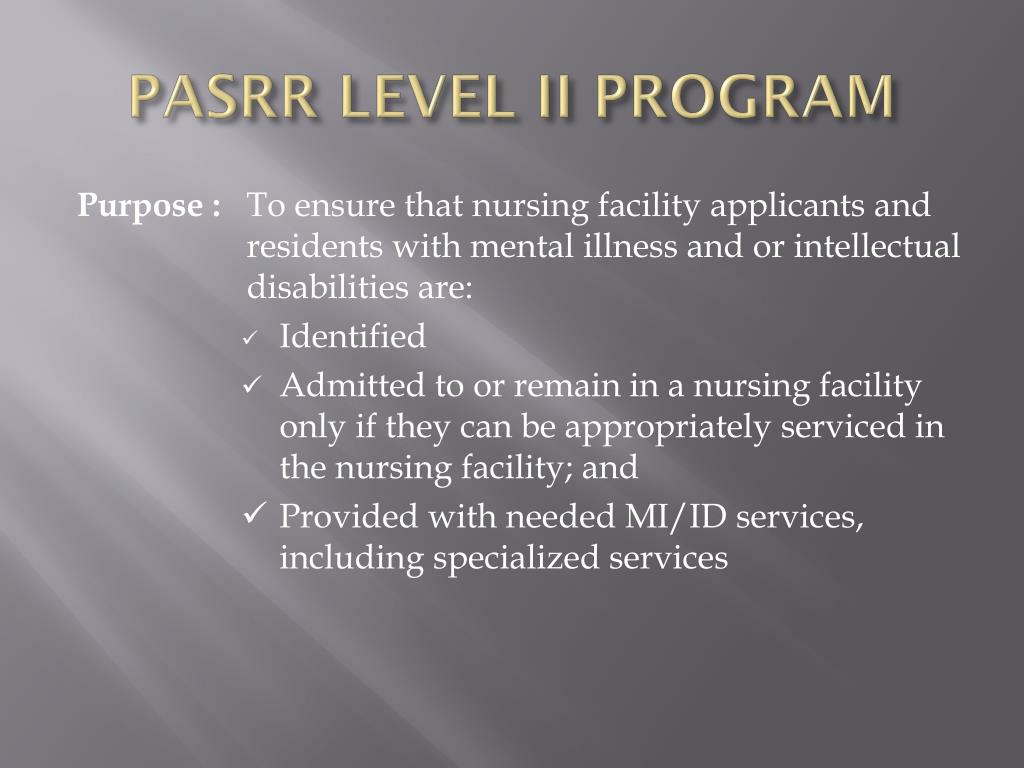 PASRR LEVEL II PROGRAM

Purpose : To ensure that nursing facility applicants and residents with mental illness and or intellectual disabilities are:

✓ Identified
✓ Admitted to or remain in a nursing facility only if they can be appropriately serviced in the nursing facility; and
✓ Provided with needed MI/ID services, including specialized services